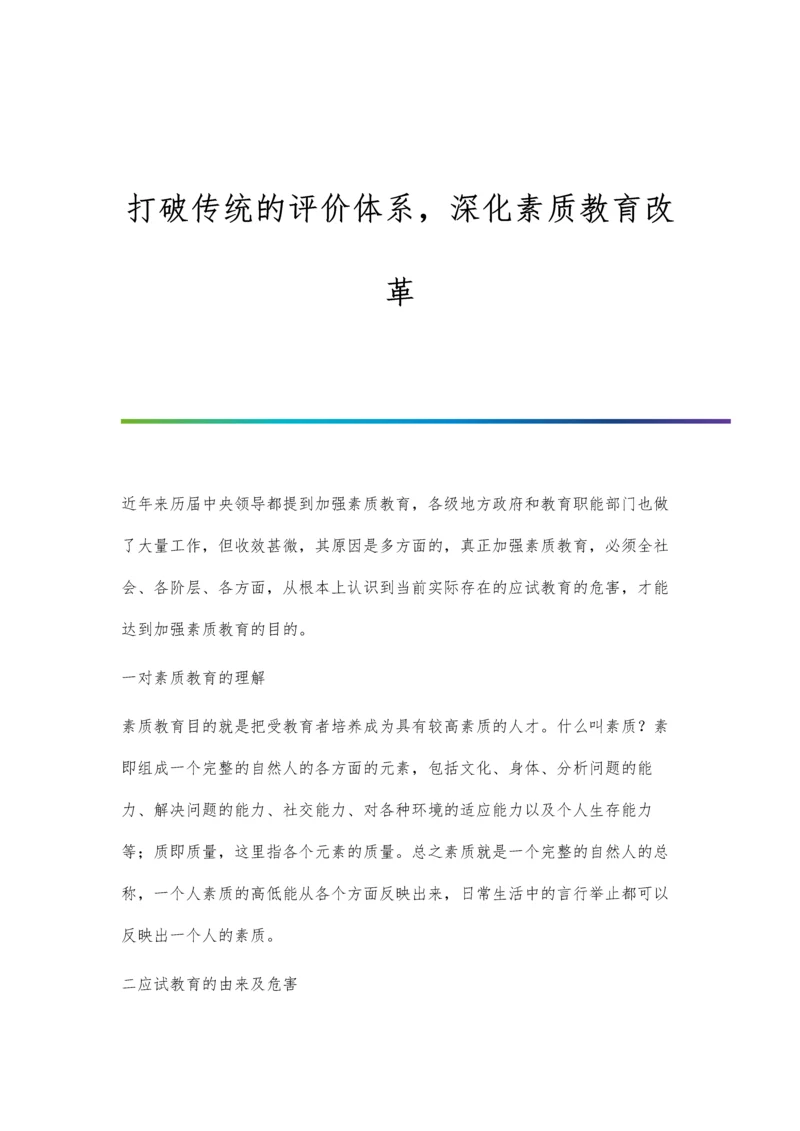 打破传统的评价体系，深化素质教育改革

近年来历届中央领导都提到加强素质教育，各级地方政府和教育职能部门也做了大量工作，但收效甚微，其原因是多方面的，真正加强素质教育，必须全社会、各阶层、各方面，从根本上认识到当前实际存在的应试教育的危害，才能达到加强素质教育的目的。

一对素质教育的理解

素质教育目的就是把受教育者培养成为具有较高素质的人才。什么叫素质？素即组成一个完整的自然人的各方面的元素，包括文化、身体、分析问题的能力、解决问题的能力、社交能力、对各种环境的适应能力以及个人生存能力等；质即质量，这里指各个元素的质量。总之素质就是一个完整的自然人的总称，一个人素质的高低能从各个方面反映出来，日常生活中的言行举止都可以反映出一个人的素质。

二应试教育的由来及危害